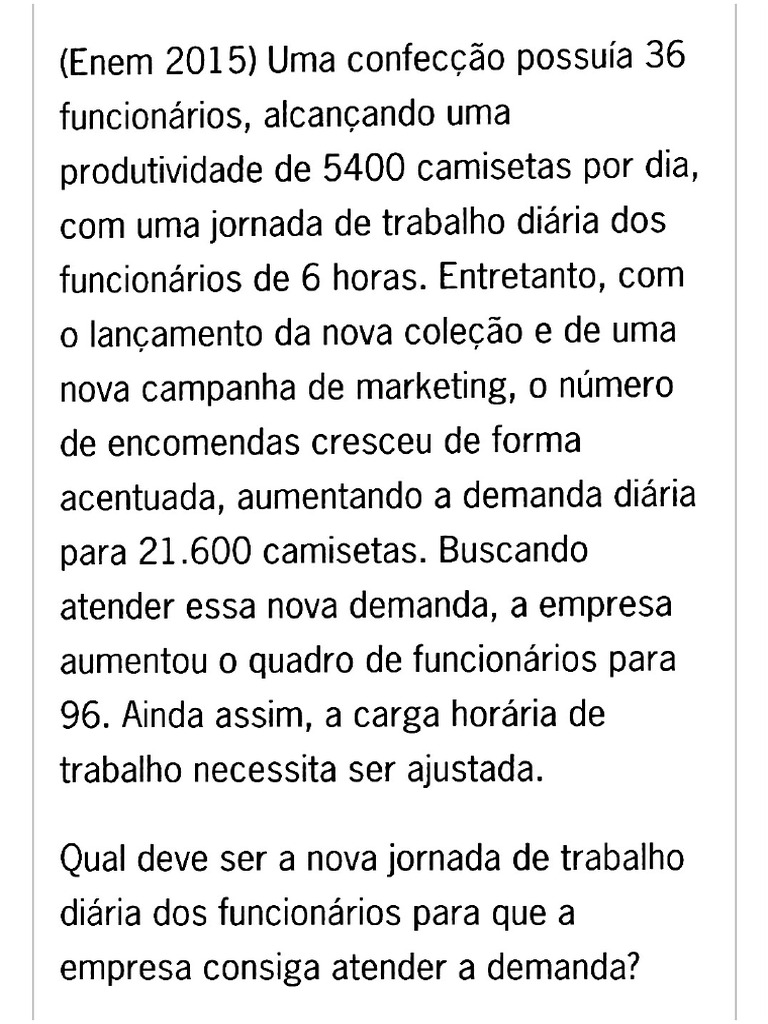 (Enem 2015) Uma confecção possuía 36 funcionários, alcançando uma produtividade de 5400 camisetas por dia, com uma jornada de trabalho diária dos funcionários de 6 horas. Entretanto, com o lançamento da nova coleção e de uma nova campanha de marketing, o número de encomendas cresceu de forma acentuada, aumentando a demanda diária para 21.600 camisetas. Buscando atender essa nova demanda, a empresa aumentou o quadro de funcionários para 96. Ainda assim, a carga horária de trabalho necessita ser ajustada.

Qual deve ser a nova jornada de trabalho diária dos funcionários para que a empresa consiga atender a demanda?